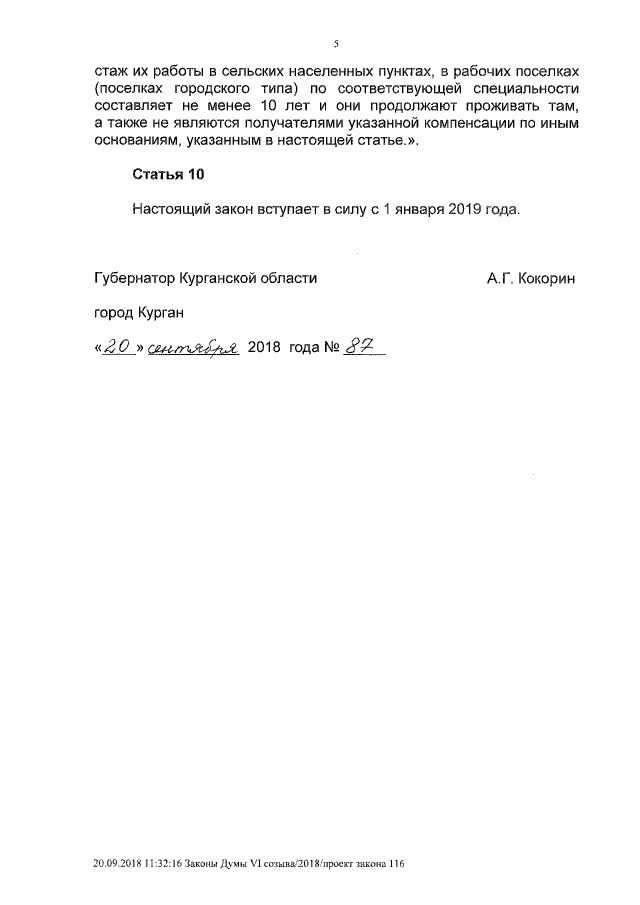 5

стаж их работы в сельских населенных пунктах, в рабочих поселках (поселках городского типа) по соответствующей специальности составляет не менее 10 лет и они продолжают проживать там, а также не являются получателями указанной компенсации по иным основаниям, указанным в настоящей статье.».

Статья 10

Настоящий закон вступает в силу с 1 января 2019 года.

Губернатор Курганской области А.Г. Кокорин

город Курган

«20» сентября 2018 года № 87

20.09.2018 11:32:16 Законы Думы VI созыва/2018/проект закона 116